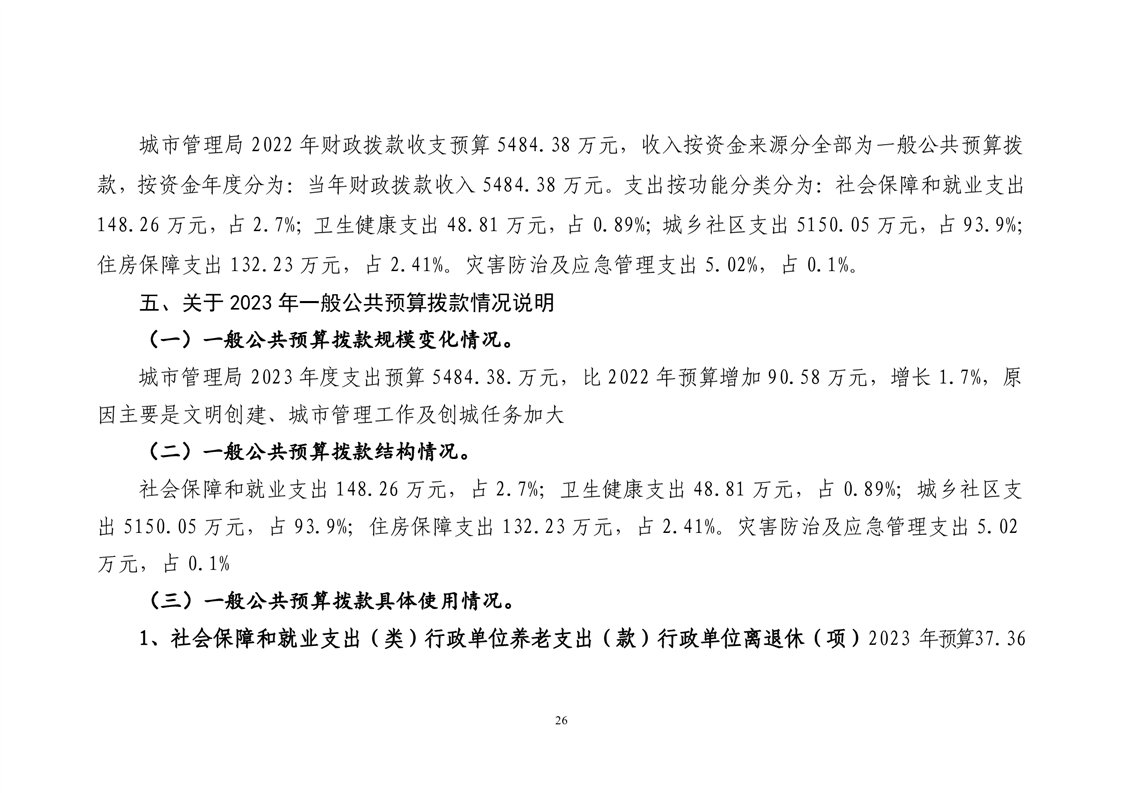 城市管理局 2022 年财政拨款收支预算 5484.38 万元，收入按资金来源分全部为一般公共预算拨款，按资金年度分为：当年财政拨款收入 5484.38 万元。支出按功能分类分为：社会保障和就业支出 148.26 万元，占 2.7%；卫生健康支出 48.81 万元，占 0.89%；城乡社区支出 5150.05 万元，占 93.9%；住房保障支出 132.23 万元，占 2.41%。灾害防治及应急管理支出 5.02%，占 0.1%。

五、关于 2023 年一般公共预算拨款情况说明

（一）一般公共预算拨款规模变化情况。

城市管理局 2023 年度支出预算 5484.38.万元，比 2022 年预算增加 90.58 万元，增长 1.7%，原因主要是文明创建、城市管理工作及创城任务加大

（二）一般公共预算拨款结构情况。

社会保障和就业支出 148.26 万元，占 2.7%；卫生健康支出 48.81 万元，占 0.89%；城乡社区支出 5150.05 万元，占 93.9%；住房保障支出 132.23 万元，占 2.41%。灾害防治及应急管理支出 5.02 万元，占 0.1%

（三）一般公共预算拨款具体使用情况。

1、社会保障和就业支出（类）行政单位养老支出（款）行政单位离退休（项）2023 年预算37.36

26